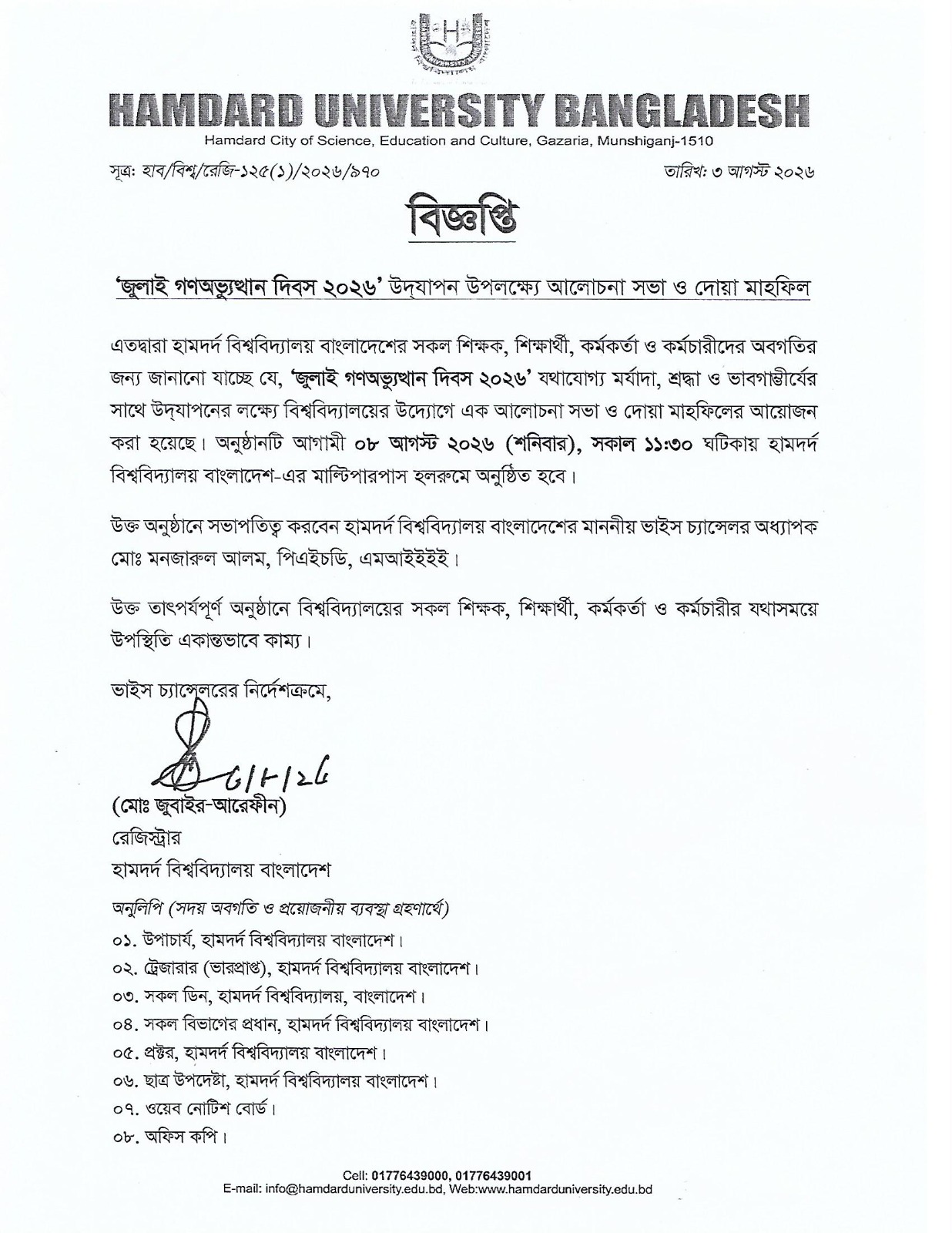 HAMDARD UNIVERSITY BANGLADESH
Hamdard City of Science, Education and Culture, Gazaria, Munshiganj-1510

সূত্র: হাব/বিশ্ব/রেজি-১২৫(১)/২০২৬/৯৭০

তারিখ: ৩ আগস্ট ২০২৬

বিজ্ঞপ্তি

'জুলাই গণঅভ্যুত্থান দিবস ২০২৬' উদ্‌যাপন উপলক্ষ্যে আলোচনা সভা ও দোয়া মাহফিল

এতদ্বারা হামদর্দ বিশ্ববিদ্যালয় বাংলাদেশের সকল শিক্ষক, শিক্ষার্থী, কর্মকর্তা ও কর্মচারীদের অবগতির জন্য জানানো যাচ্ছে যে, 'জুলাই গণঅভ্যুত্থান দিবস ২০২৬' যথাযোগ্য মর্যাদা, শ্রদ্ধা ও ভাবগাম্ভীর্যের সাথে উদ্‌যাপনের লক্ষ্যে বিশ্ববিদ্যালয়ের উদ্যোগে এক আলোচনা সভা ও দোয়া মাহফিলের আয়োজন করা হয়েছে। অনুষ্ঠানটি আগামী ০৮ আগস্ট ২০২৬ (শনিবার), সকাল ১১:৩০ ঘটিকায় হামদর্দ বিশ্ববিদ্যালয় বাংলাদেশ-এর মাল্টিপারপাস হলরুমে অনুষ্ঠিত হবে।

উক্ত অনুষ্ঠানে সভাপতিত্ব করবেন হামদর্দ বিশ্ববিদ্যালয় বাংলাদেশের মাননীয় ভাইস চ্যান্সেলর অধ্যাপক মোঃ মনজারুল আলম, পিএইচডি, এমআইইইই।

উক্ত তাৎপর্যপূর্ণ অনুষ্ঠানে বিশ্ববিদ্যালয়ের সকল শিক্ষক, শিক্ষার্থী, কর্মকর্তা ও কর্মচারীর যথাসময়ে উপস্থিতি একান্তভাবে কাম্য।

ভাইস চ্যান্সেলরের নির্দেশক্রমে,

6/8/26
(মোঃ জুবাইর-আরেফীন)
রেজিস্ট্রার
হামদর্দ বিশ্ববিদ্যালয় বাংলাদেশ

অনুলিপি (সদয় অবগতি ও প্রয়োজনীয় ব্যবস্থা গ্রহণার্থে)
০১. উপাচার্য, হামদর্দ বিশ্ববিদ্যালয় বাংলাদেশ।
০২. ট্রেজারার (ভারপ্রাপ্ত), হামদর্দ বিশ্ববিদ্যালয় বাংলাদেশ।
০৩. সকল ডিন, হামদর্দ বিশ্ববিদ্যালয়, বাংলাদেশ।
০৪. সকল বিভাগের প্রধান, হামদর্দ বিশ্ববিদ্যালয় বাংলাদেশ।
০৫. প্রক্টর, হামদর্দ বিশ্ববিদ্যালয় বাংলাদেশ।
০৬. ছাত্র উপদেষ্টা, হামদর্দ বিশ্ববিদ্যালয় বাংলাদেশ।
০৭. ওয়েব নোটিশ বোর্ড।
০৮. অফিস কপি।

Cell: 01776439000, 01776439001
E-mail: info@hamdarduniversity.edu.bd, Web:www.hamdarduniversity.edu.bd